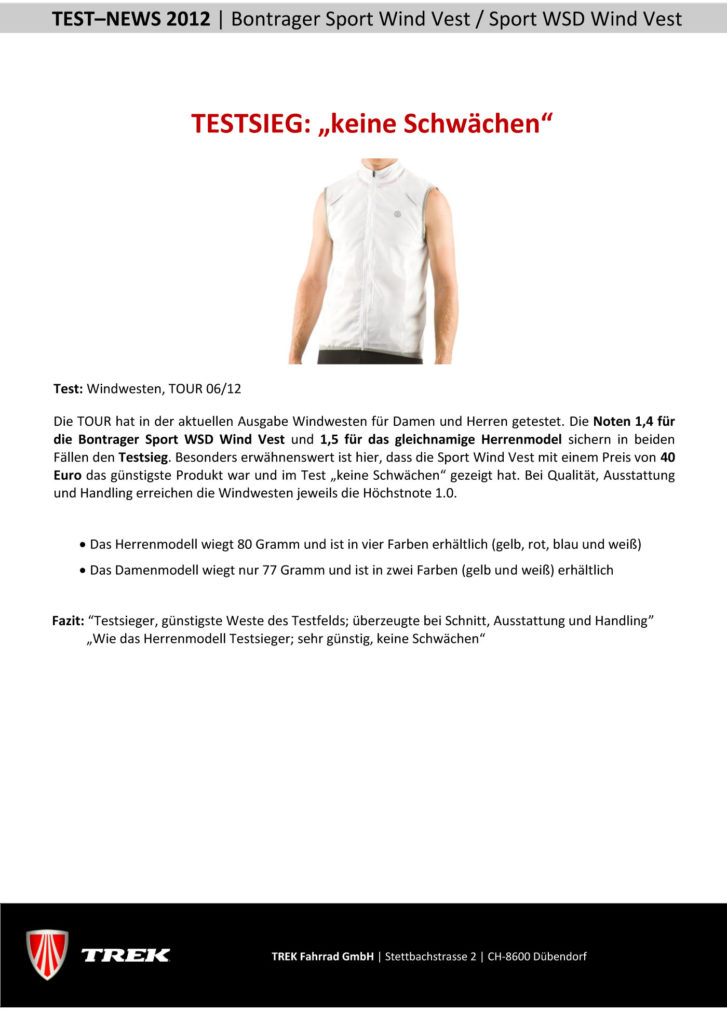 TEST–NEWS 2012 | Bontrager Sport Wind Vest / Sport WSD Wind Vest

TESTSIEG: „keine Schwächen“

Test: Windwesten, TOUR 06/12

Die TOUR hat in der aktuellen Ausgabe Windwesten für Damen und Herren getestet. Die Noten 1,4 für die Bontrager Sport WSD Wind Vest und 1,5 für das gleichnamige Herrenmodel sichern in beiden Fällen den Testsieg. Besonders erwähnenswert ist hier, dass die Sport Wind Vest mit einem Preis von 40 Euro das günstigste Produkt war und im Test „keine Schwächen“ gezeigt hat. Bei Qualität, Ausstattung und Handling erreichen die Windwesten jeweils die Höchstnote 1.0.

• Das Herrenmodell wiegt 80 Gramm und ist in vier Farben erhältlich (gelb, rot, blau und weiß)
• Das Damenmodell wiegt nur 77 Gramm und ist in zwei Farben (gelb und weiß) erhältlich

Fazit: “Testsieger, günstigste Weste des Testfelds; überzeugte bei Schnitt, Ausstattung und Handling”
„Wie das Herrenmodell Testsieger; sehr günstig, keine Schwächen“

TREK

TREK Fahrrad GmbH | Stettbachstrasse 2 | CH-8600 Dübendorf